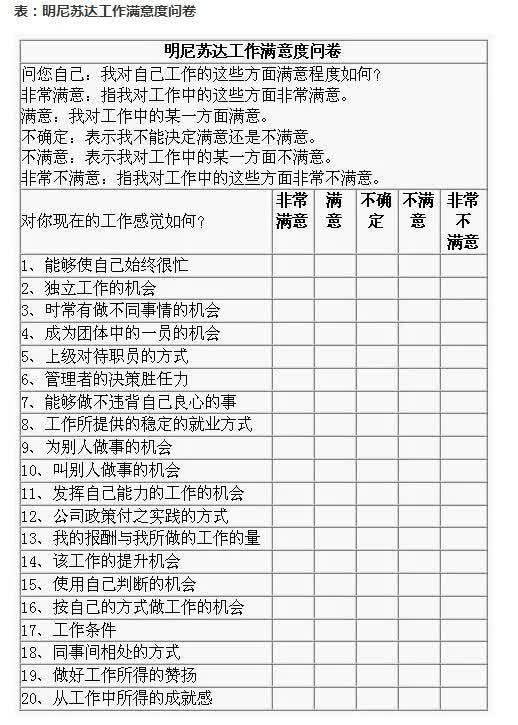 表：明尼苏达工作满意度问卷

明尼苏达工作满意度问卷

问您自己：我对自己工作的这些方面满意程度如何？
非常满意：指我对工作中的这些方面非常满意。
满意：我对工作中的某一方面满意。
不确定：表示我不能决定满意还是不满意。
不满意：表示我对工作中的某一方面不满意。
非常不满意：指我对工作中的这些方面非常不满意。

| 对你现在的工作感觉如何？ | 非常满意 | 满意 | 不确定 | 不满意 | 非常不满意 |
|---|---|---|---|---|---|
| 1、能够使自己始终很忙 | | | | | |
| 2、独立工作的机会 | | | | | |
| 3、时常有做不同事情的机会 | | | | | |
| 4、成为团体中的一员的机会 | | | | | |
| 5、上级对待职员的方式 | | | | | |
| 6、管理者的决策胜任力 | | | | | |
| 7、能够做不违背自己良心的事 | | | | | |
| 8、工作所提供的稳定的就业方式 | | | | | |
| 9、为别人做事的机会 | | | | | |
| 10、叫别人做事的机会 | | | | | |
| 11、发挥自己能力的工作的机会 | | | | | |
| 12、公司政策付之实践的方式 | | | | | |
| 13、我的报酬与我所做的工作的量 | | | | | |
| 14、该工作的提升机会 | | | | | |
| 15、使用自己判断的机会 | | | | | |
| 16、按自己的方式做工作的机会 | | | | | |
| 17、工作条件 | | | | | |
| 18、同事间相处的方式 | | | | | |
| 19、做好工作所得的赞扬 | | | | | |
| 20、从工作中所得的成就感 | | | | | |